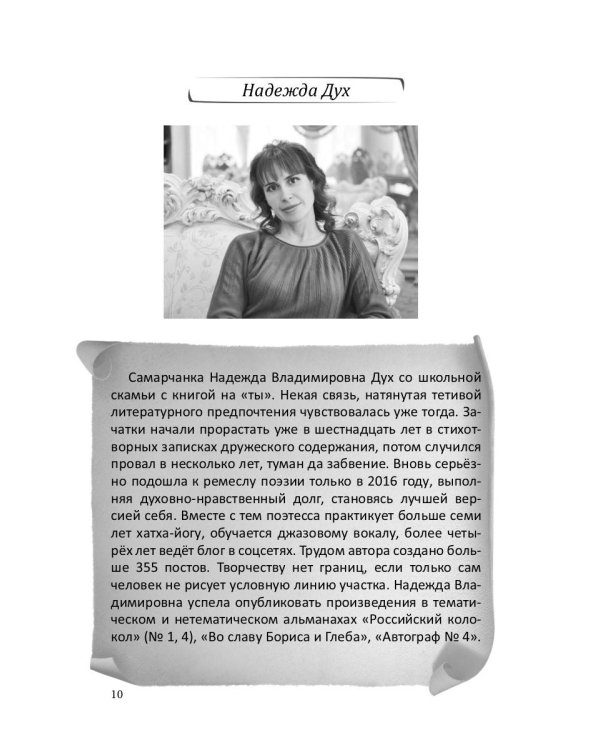 Надежда Дух

Самарчанка Надежда Владимировна Дух со школьной скамьи с книгой на «ты». Некая связь, натянутая тетивой литературного предпочтения чувствовалась уже тогда. Зачатки начали прорастать уже в шестнадцать лет в стихотворных записках дружеского содержания, потом случился провал в несколько лет, туман да забвение. Вновь серьёзно подошла к ремеслу поэзии только в 2016 году, выполняя духовно-нравственный долг, становясь лучшей версией себя. Вместе с тем поэтесса практикует больше семи лет хатха-йогу, обучается джазовому вокалу, более четырёх лет ведёт блог в соцсетях. Трудом автора создано больше 355 постов. Творчеству нет границ, если только сам человек не рисует условную линию участка. Надежда Владимировна успела опубликовать произведения в тематическом и нетематическом альманахах «Российский колокол» (№ 1, 4), «Во славу Бориса и Глеба», «Автограф № 4».

10